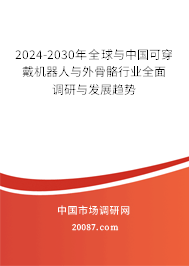 2024-2030年全球与中国可穿戴机器人与外骨骼行业全面调研与发展趋势

中国市场调研网

20087.com